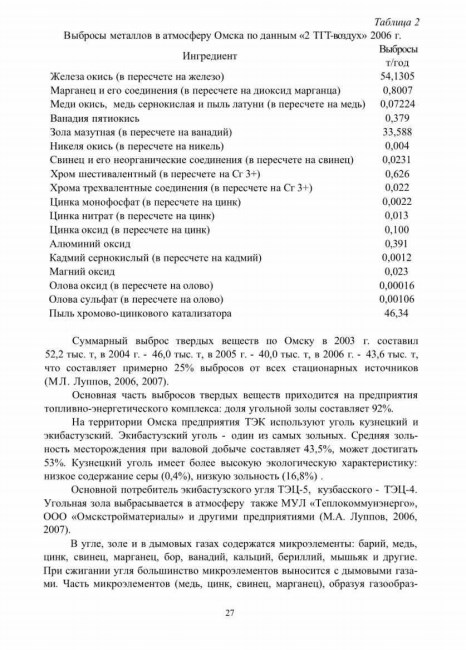 Таблица 2

Выбросы металлов в атмосферу Омска по данным «2 ТГТ-воздух» 2006 г.

| Ингредиент | Выбросы т/год |
|---|---|
| Железа окись (в пересчете на железо) | 54,1305 |
| Марганец и его соединения (в пересчете на диоксид марганца) | 0,8007 |
| Меди окись, медь сернокислая и пыль латуни (в пересчете на медь) | 0,07224 |
| Ванадия пятиокись | 0,379 |
| Зола мазутная (в пересчете на ванадий) | 33,588 |
| Никеля окись (в пересчете на никель) | 0,004 |
| Свинец и его неорганические соединения (в пересчете на свинец) | 0,0231 |
| Хром шестивалентный (в пересчете на Cr 3+) | 0,626 |
| Хрома трехвалентные соединения (в пересчете на Cr 3+) | 0,022 |
| Цинка монофосфат (в пересчете на цинк) | 0,0022 |
| Цинка нитрат (в пересчете на цинк) | 0,013 |
| Цинка оксид (в пересчете на цинк) | 0,100 |
| Алюминий оксид | 0,391 |
| Кадмий сернокислый (в пересчете на кадмий) | 0,0012 |
| Магний оксид | 0,023 |
| Олова оксид (в пересчете на олово) | 0,00016 |
| Олова сульфат (в пересчете на олово) | 0,00106 |
| Пыль хромово-цинкового катализатора | 46,34 |

Суммарный выброс твердых веществ по Омску в 2003 г. составил 52,2 тыс. т, в 2004 г. - 46,0 тыс. т, в 2005 г. - 40,0 тыс. т, в 2006 г. - 43,6 тыс. т, что составляет примерно 25% выбросов от всех стационарных источников (М.Л. Луппов, 2006, 2007).

Основная часть выбросов твердых веществ приходится на предприятия топливно-энергетического комплекса: доля угольной золы составляет 92%.

На территории Омска предприятия ТЭК используют уголь кузнецкий и экибастузский. Экибастузский уголь - один из самых зольных. Средняя зольность месторождения при валовой добыче составляет 43,5%, может достигать 53%. Кузнецкий уголь имеет более высокую экологическую характеристику: низкое содержание серы (0,4%), низкую зольность (16,8%) .

Основной потребитель экибастузского угля ТЭЦ-5, кузбасского - ТЭЦ-4. Угольная зола выбрасывается в атмосферу также МУЛ «Теплокоммунэнерго», ООО «Омскстройматериалы» и другими предприятиями (М.А. Луппов, 2006, 2007).

В угле, золе и в дымовых газах содержатся микроэлементы: барий, медь, цинк, свинец, марганец, бор, ванадий, кальций, бериллий, мышьяк и другие. При сжигании угля большинство микроэлементов выносится с дымовыми газами. Часть микроэлементов (медь, цинк, свинец, марганец), образуя газообраз-

27